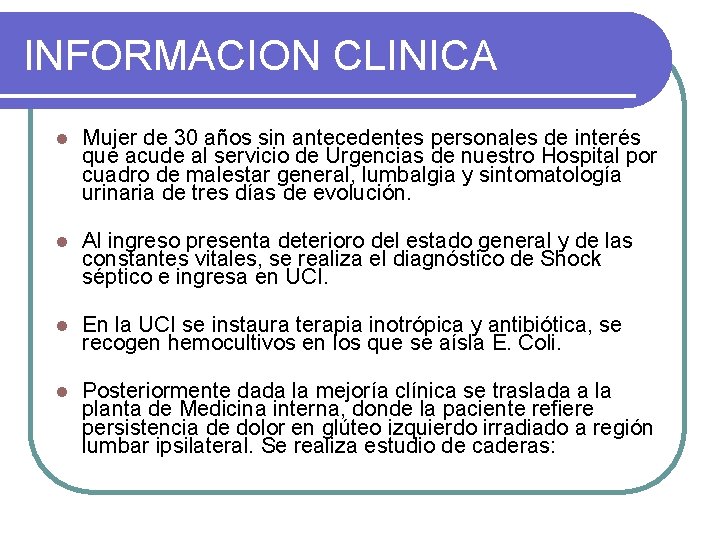 INFORMACION CLINICA

Mujer de 30 años sin antecedentes personales de interés que acude al servicio de Urgencias de nuestro Hospital por cuadro de malestar general, lumbalgia y sintomatología urinaria de tres días de evolución.

Al ingreso presenta deterioro del estado general y de las constantes vitales, se realiza el diagnóstico de Shock séptico e ingresa en UCI.

En la UCI se instaura terapia inotrópica y antibiótica, se recogen hemocultivos en los que se aísla E. Coli.

Posteriormente dada la mejoría clínica se traslada a la planta de Medicina interna, donde la paciente refiere persistencia de dolor en glúteo izquierdo irradiado a región lumbar ipsilateral. Se realiza estudio de caderas: